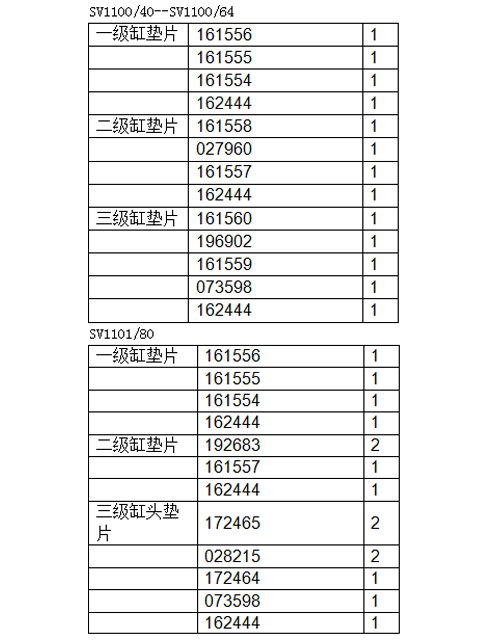 SV1100/40--SV1100/64

| 一级缸垫片 | 161556 | 1 |
|---|---|---|
| | 161555 | 1 |
| | 161554 | 1 |
| | 162444 | 1 |
| 二级缸垫片 | 161558 | 1 |
| | 027960 | 1 |
| | 161557 | 1 |
| | 162444 | 1 |
| 三级缸垫片 | 161560 | 1 |
| | 196902 | 1 |
| | 161559 | 1 |
| | 073598 | 1 |
| | 162444 | 1 |

SV1101/80

| 一级缸垫片 | 161556 | 1 |
|---|---|---|
| | 161555 | 1 |
| | 161554 | 1 |
| | 162444 | 1 |
| 二级缸垫片 | 192683 | 2 |
| | 161557 | 1 |
| | 162444 | 1 |
| 三级缸头垫片 | 172465 | 2 |
| | 028215 | 2 |
| | 172464 | 1 |
| | 073598 | 1 |
| | 162444 | 1 |